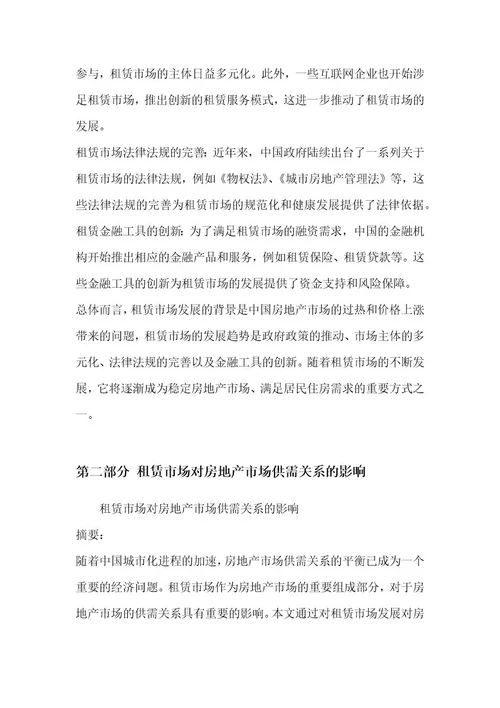 参与，租赁市场的主体日益多元化。此外，一些互联网企业也开始涉足租赁市场，推出创新的租赁服务模式，这进一步推动了租赁市场的发展。

租赁市场法律法规的完善：近年来，中国政府陆续出台了一系列关于租赁市场的法律法规，例如《物权法》、《城市房地产管理法》等，这些法律法规的完善为租赁市场的规范化和健康发展提供了法律依据。

租赁金融工具的创新：为了满足租赁市场的融资需求，中国的金融机构开始推出相应的金融产品和服务，例如租赁保险、租赁贷款等。这些金融工具的创新为租赁市场的发展提供了资金支持和风险保障。

总体而言，租赁市场发展的背景是中国房地产市场的过热和价格上涨带来的问题，租赁市场的发展趋势是政府政策的推动、市场主体的多元化、法律法规的完善以及金融工具的创新。随着租赁市场的不断发展，它将逐渐成为稳定房地产市场、满足居民住房需求的重要方式之一。

第二部分 租赁市场对房地产市场供需关系的影响

租赁市场对房地产市场供需关系的影响

摘要：

随着中国城市化进程的加速，房地产市场供需关系的平衡已成为一个重要的经济问题。租赁市场作为房地产市场的重要组成部分，对于房地产市场的供需关系具有重要的影响。本文通过对租赁市场发展对房